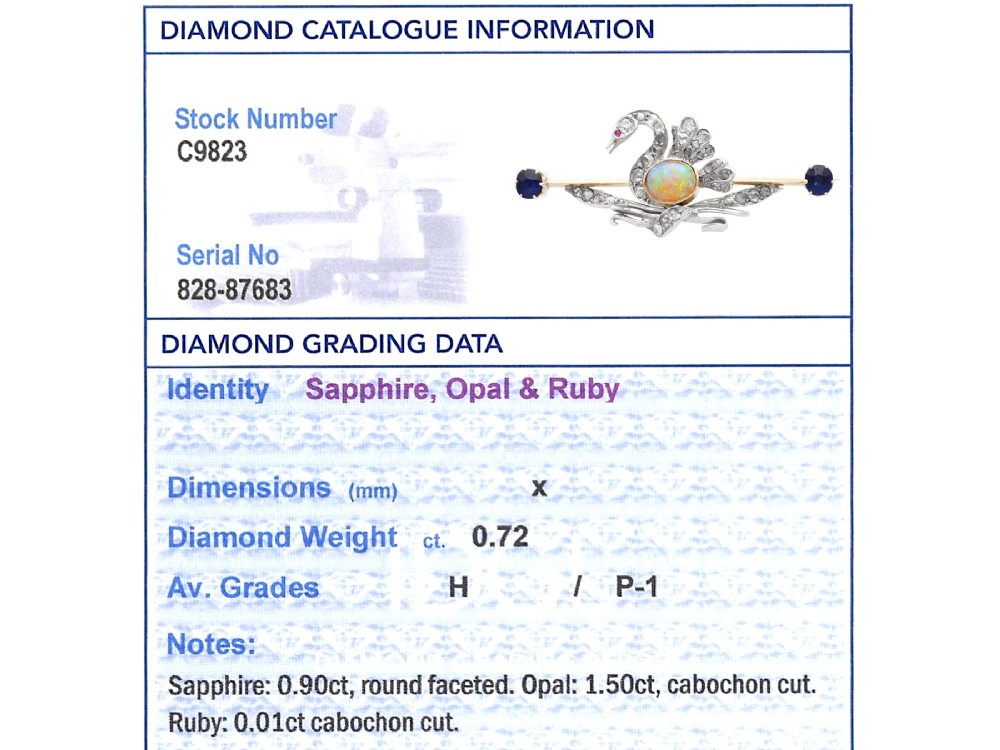 DIAMOND CATALOGUE INFORMATION

Stock Number
C9823

Serial No
828-87683

DIAMOND GRADING DATA

Identity Sapphire, Opal & Ruby

Dimensions (mm) x

Diamond Weight ct. 0.72

Av. Grades H / P-1

Notes:

Sapphire: 0.90ct, round faceted. Opal: 1.50ct, cabochon cut. Ruby: 0.01ct cabochon cut.